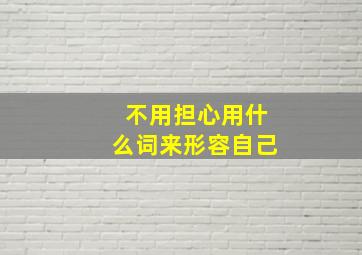 不用担心用什么词来形容自己